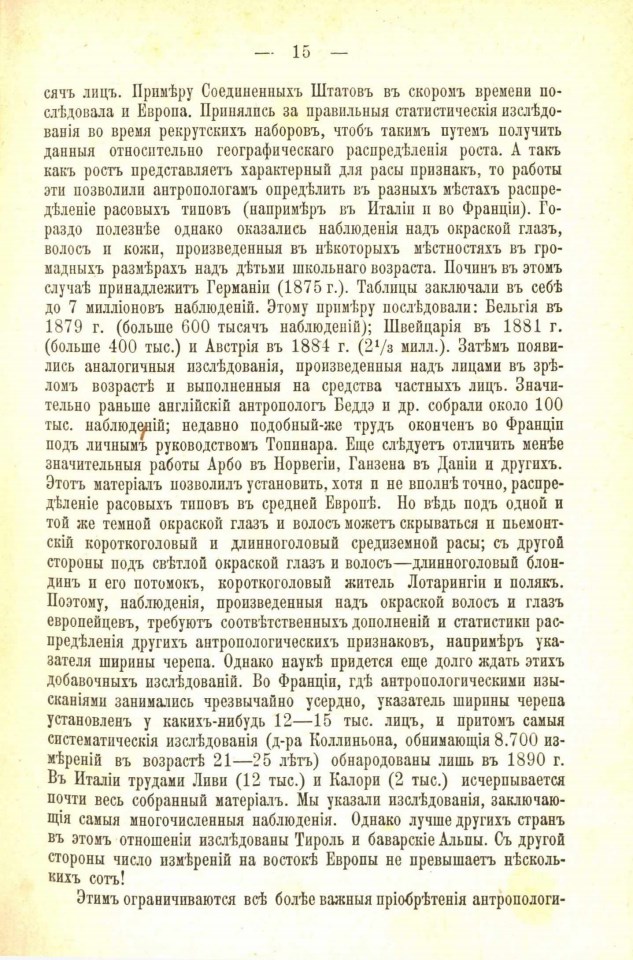 — 15 —

сячъ лицъ. Примѣру Соединенныхъ Штатовъ въ скоромъ времени послѣдовала и Европа. Принялись за правильныя статистическія изслѣдованія во время рекрутскихъ наборовъ, чтобъ такимъ путемъ получить данныя относительно географическаго распредѣленія роста. А такъ какъ ростъ представляетъ характерный для расы признакъ, то работы эти позволили антропологамъ опредѣлить въ разныхъ мѣстахъ распредѣленіе расовыхъ типовъ (напримѣръ въ Италіи и во Франціи). Гораздо полезнѣе однако оказались наблюденія надъ окраской глазъ, волосъ и кожи, произведенныя въ нѣкоторыхъ мѣстностяхъ въ громадныхъ размѣрахъ надъ дѣтьми школьнаго возраста. Починъ въ этомъ случаѣ принадлежитъ Германіи (1875 г.). Таблицы заключали въ себѣ до 7 милліоновъ наблюденій. Этому примѣру послѣдовали: Бельгія въ 1879 г. (больше 600 тысячъ наблюденій); Швейцарія въ 1881 г. (больше 400 тыс.) и Австрія въ 1884 г. ($2^1/_3$ милл.). Затѣмъ появились аналогичныя изслѣдованія, произведенныя надъ лицами въ зрѣломъ возрастѣ и выполненныя на средства частныхъ лицъ. Значительно раньше англійскій антропологъ Беддэ и др. собрали около 100 тыс. наблюденій; недавно подобный-же трудъ оконченъ во Франціи подъ личнымъ руководствомъ Топинара. Еще слѣдуетъ отличить менѣе значительныя работы Арбо въ Норвегіи, Ганзена въ Даніи и другихъ. Этотъ матеріалъ позволилъ установить, хотя и не вполнѣ точно, распредѣленіе расовыхъ типовъ въ средней Европѣ. Но вѣдь подъ одной и той же темной окраской глазъ и волосъ можетъ скрываться и пьемонтскій короткоголовый и длинноголовый средиземной расы; съ другой стороны подъ свѣтлой окраской глазъ и волосъ—длинноголовый блондинъ и его потомокъ, короткоголовый житель Лотарингіи и полякъ. Поэтому, наблюденія, произведенныя надъ окраской волосъ и глазъ европейцевъ, требуютъ соотвѣтственныхъ дополненій и статистики распредѣленія другихъ антропологическихъ признаковъ, напримѣръ указателя ширины черепа. Однако наукѣ придется еще долго ждать этихъ добавочныхъ изслѣдованій. Во Франціи, гдѣ антропологическими изысканіями занимались чрезвычайно усердно, указатель ширины черепа установленъ у какихъ-нибудь 12—15 тыс. лицъ, и притомъ самыя систематическія изслѣдованія (д-ра Коллиньона, обнимающія 8.700 измѣреній въ возрастѣ 21—25 лѣтъ) обнародованы лишь въ 1890 г. Въ Италіи трудами Ливи (12 тыс.) и Калори (2 тыс.) исчерпывается почти весь собранный матеріалъ. Мы указали изслѣдованія, заключающія самыя многочисленныя наблюденія. Однако лучше другихъ странъ въ этомъ отношеніи изслѣдованы Тироль и баварскіе Альпы. Съ другой стороны число измѣреній на востокѣ Европы не превышаетъ нѣсколькихъ сотъ!

Этимъ ограничиваются всѣ болѣе важныя пріобрѣтенія антропологи-